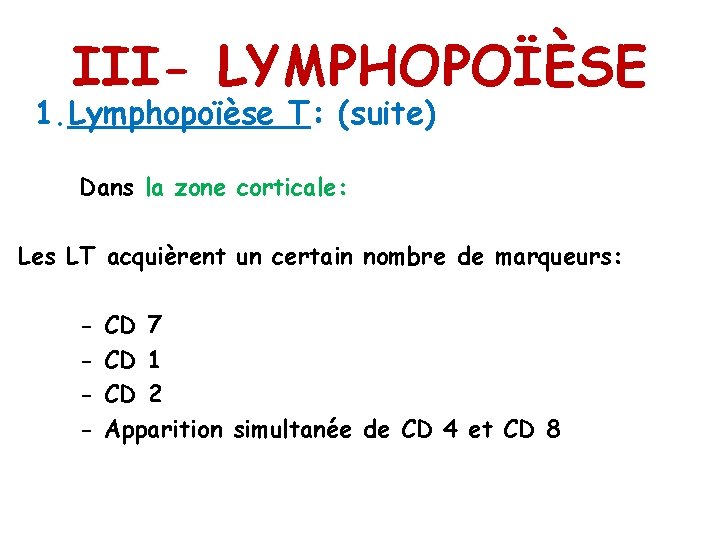 III- LYMPHOPOÏÈSE

1.Lymphopoïèse T: (suite)

Dans la zone corticale:

Les LT acquièrent un certain nombre de marqueurs:

- CD 7
- CD 1
- CD 2
- Apparition simultanée de CD 4 et CD 8